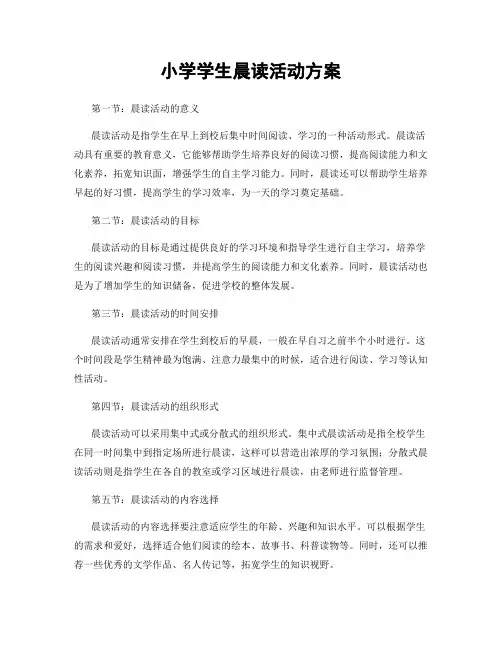 小学学生晨读活动方案

第一节：晨读活动的意义

晨读活动是指学生在早上到校后集中时间阅读、学习的一种活动形式。晨读活动具有重要的教育意义，它能够帮助学生培养良好的阅读习惯，提高阅读能力和文化素养，拓宽知识面，增强学生的自主学习能力。同时，晨读还可以帮助学生培养早起的好习惯，提高学生的学习效率，为一天的学习奠定基础。

第二节：晨读活动的目标

晨读活动的目标是通过提供良好的学习环境和指导学生进行自主学习，培养学生的阅读兴趣和阅读习惯，并提高学生的阅读能力和文化素养。同时，晨读活动也是为了增加学生的知识储备，促进学校的整体发展。

第三节：晨读活动的时间安排

晨读活动通常安排在学生到校后的早晨，一般在早自习之前半个小时进行。这个时间段是学生精神最为饱满、注意力最集中的时候，适合进行阅读、学习等认知性活动。

第四节：晨读活动的组织形式

晨读活动可以采用集中式或分散式的组织形式。集中式晨读活动是指全校学生在同一时间集中到指定场所进行晨读，这样可以营造出浓厚的学习氛围；分散式晨读活动则是指学生在各自的教室或学习区域进行晨读，由老师进行监督管理。

第五节：晨读活动的内容选择

晨读活动的内容选择要注意适应学生的年龄、兴趣和知识水平。可以根据学生的需求和爱好，选择适合他们阅读的绘本、故事书、科普读物等。同时，还可以推荐一些优秀的文学作品、名人传记等，拓宽学生的知识视野。